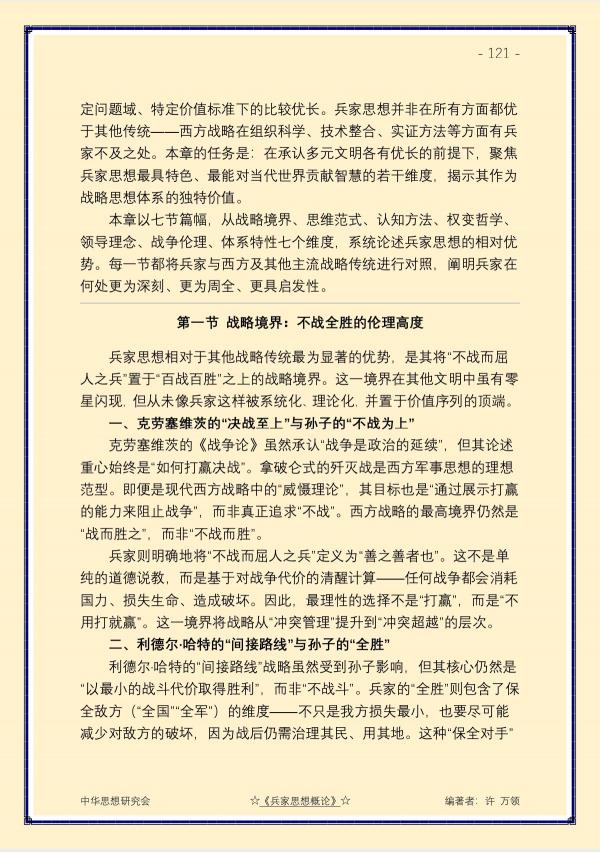 - 121 -

定问题域、特定价值标准下的比较优长。兵家思想并非在所有方面都优于其他传统——西方战略在组织科学、技术整合、实证方法等方面有兵家不及之处。本章的任务是：在承认多元文明各有优长的前提下，聚焦兵家思想最具特色、最能对当代世界贡献智慧的若干维度，揭示其作为战略思想体系的独特价值。

本章以七节篇幅，从战略境界、思维范式、认知方法、权变哲学、领导理念、战争伦理、体系特性七个维度，系统论述兵家思想的相对优势。每一节都将兵家与西方及其他主流战略传统进行对照，阐明兵家在何处更为深刻、更为周全、更具启发性。

第一节 战略境界：不战全胜的伦理高度

兵家思想相对于其他战略传统最为显著的优势，是其将“不战而屈人之兵”置于“百战百胜”之上的战略境界。这一境界在其他文明中虽有零星闪现，但从未像兵家这样被系统化、理论化，并置于价值序列的顶端。

一、克劳塞维茨的“决战至上”与孙子的“不战为上”

克劳塞维茨的《战争论》虽然承认“战争是政治的延续”，但其论述重心始终是“如何打赢决战”。拿破仑式的歼灭战是西方军事思想的理想范型。即便是现代西方战略中的“威慑理论”，其目标也是“通过展示打赢的能力来阻止战争”，而非真正追求“不战”。西方战略的最高境界仍然是“战而胜之”，而非“不战而胜”。

兵家则明确地将“不战而屈人之兵”定义为“善之善者也”。这不是单纯的道德说教，而是基于对战争代价的清醒计算——任何战争都会消耗国力、损失生命、造成破坏。因此，最理性的选择不是“打赢”，而是“不用打就赢”。这一境界将战略从“冲突管理”提升到“冲突超越”的层次。

二、利德尔·哈特的“间接路线”与孙子的“全胜”

利德尔·哈特的“间接路线”战略虽然受到孙子影响，但其核心仍然是“以最小的战斗代价取得胜利”，而非“不战斗”。兵家的“全胜”则包含了保全敌方（“全国”“全军”）的维度——不只是我方损失最小，也要尽可能减少对敌方的破坏，因为战后仍需治理其民、用其地。这种“保全对手”

中华思想研究会 ☆《兵家思想概论》☆ 编著者：许 万领